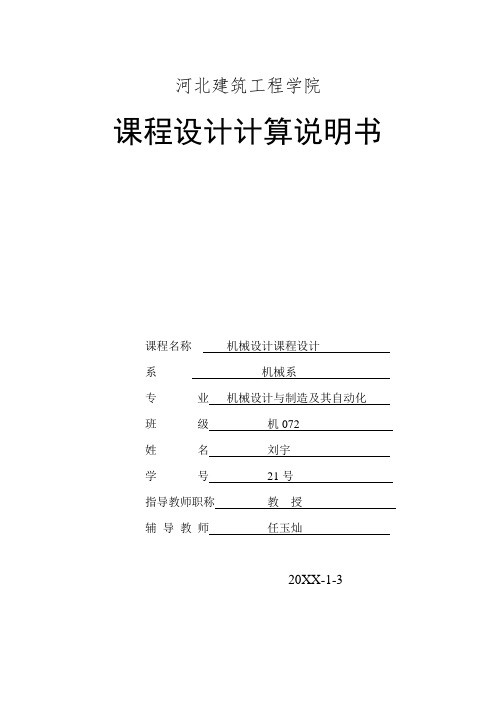 河北建筑工程学院

课程设计计算说明书

课程名称 机械设计课程设计

系 机械系

专 业 机械设计与制造及其自动化

班 级 机 072

姓 名 刘宇

学 号 21 号

指导教师职称 教 授

辅 导 教 师 任玉灿

20XX-1-3